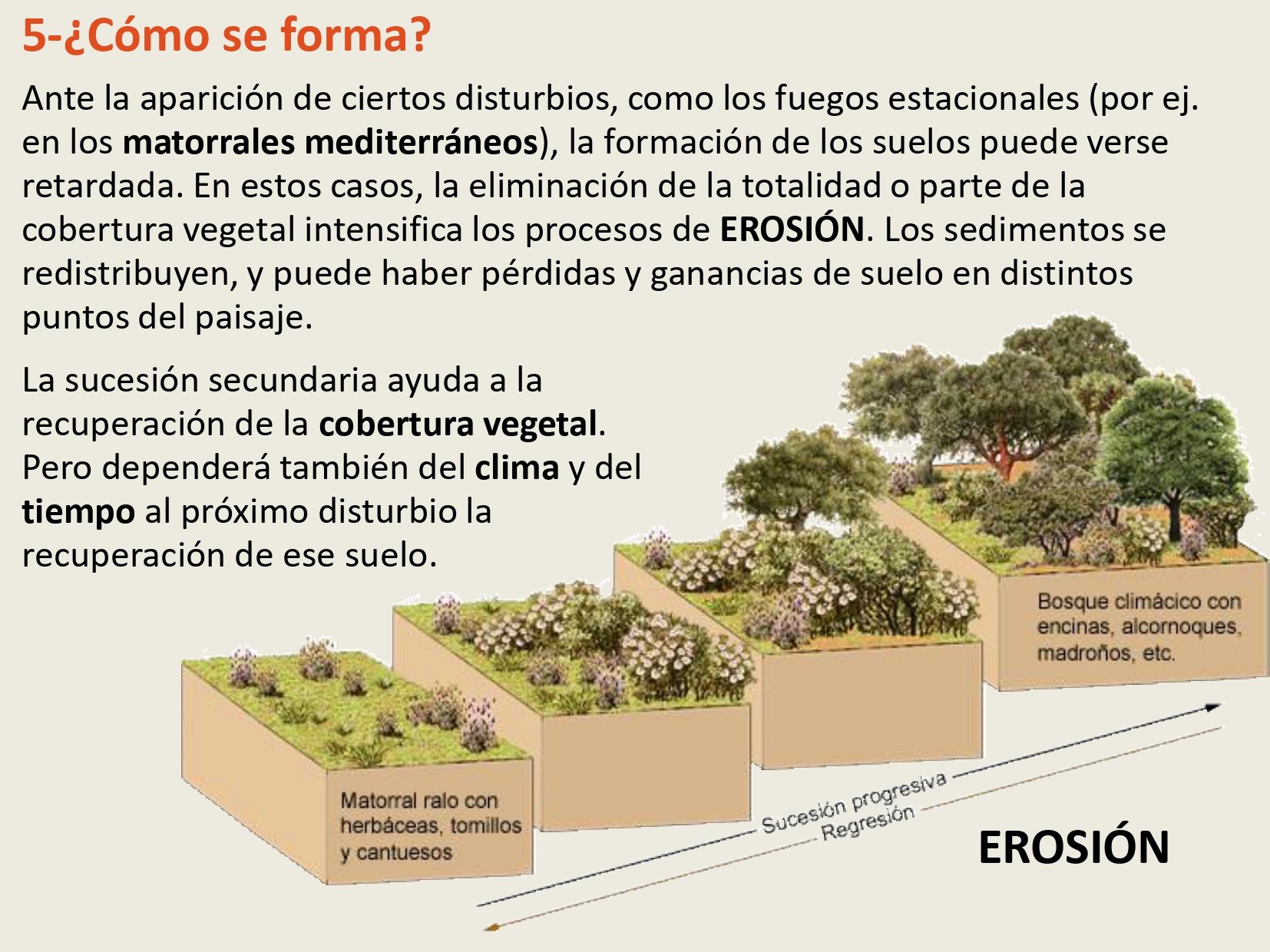 5-¿Cómo se forma?

Ante la aparición de ciertos disturbios, como los fuegos estacionales (por ej. en los matorrales mediterráneos), la formación de los suelos puede verse retardada. En estos casos, la eliminación de la totalidad o parte de la cobertura vegetal intensifica los procesos de EROSIÓN. Los sedimentos se redistribuyen, y puede haber pérdidas y ganancias de suelo en distintos puntos del paisaje.

La sucesión secundaria ayuda a la recuperación de la cobertura vegetal. Pero dependerá también del clima y del tiempo al próximo disturbio la recuperación de ese suelo.

Bosque climácico con encinas, alcornoques, madroños, etc.

Matorral ralo con herbáceas, tomillos y cantuesos

Sucesión progresiva
Regresión

EROSIÓN